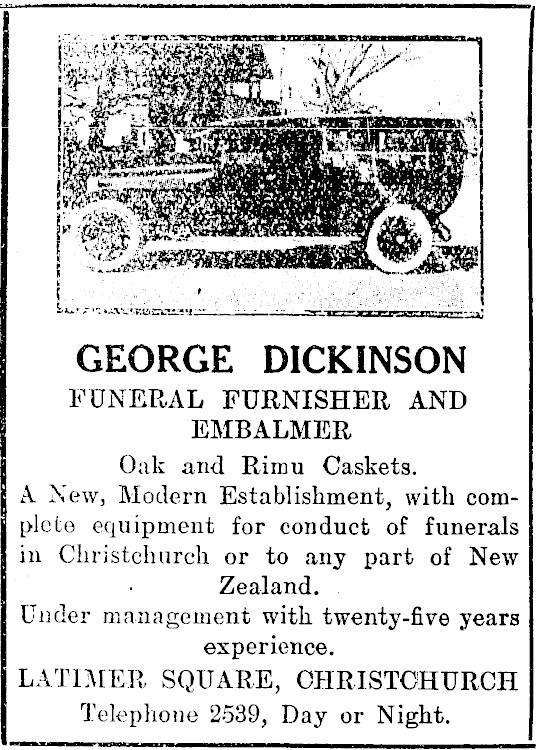 GEORGE DICKINSON
FUNERAL FURNISHER AND EMBALMER

Oak and Rimu Caskets.

A New, Modern Establishment, with complete equipment for conduct of funerals in Christchurch or to any part of New Zealand.

Under management with twenty-five years experience.

LATIMER SQUARE, CHRISTCHURCH

Telephone 2539, Day or Night.